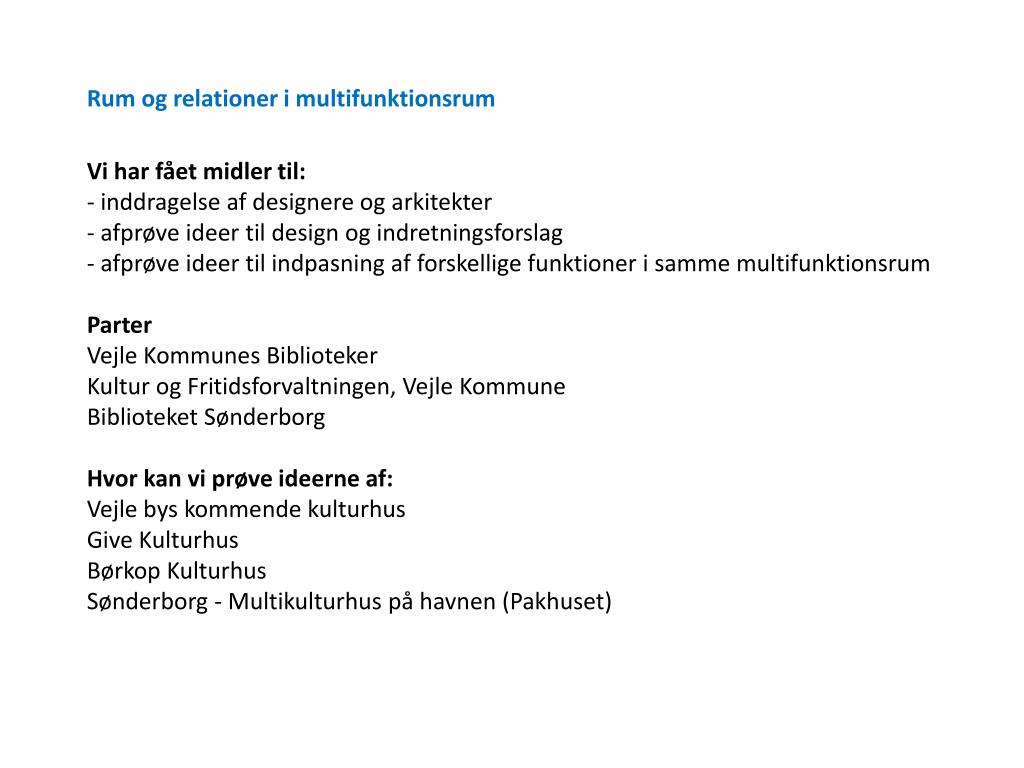 Rum og relationer i multifunktionsrum

Vi har fået midler til:
- inddragelse af designere og arkitekter
- afprøve ideer til design og indretningsforslag
- afprøve ideer til indpasning af forskellige funktioner i samme multifunktionsrum

Parter
Vejle Kommunes Biblioteker
Kultur og Fritidsforvaltningen, Vejle Kommune
Biblioteket Sønderborg

Hvor kan vi prøve ideerne af:
Vejle bys kommende kulturhus
Give Kulturhus
Børkop Kulturhus
Sønderborg - Multikulturhus på havnen (Pakhuset)